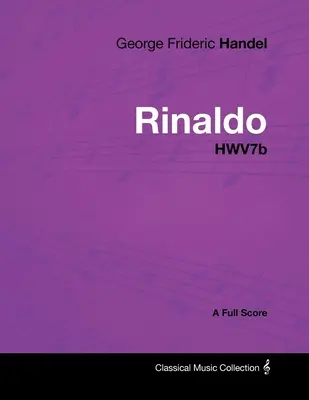 George Frideric Handel

Rinaldo
HWV7b

A Full Score

Classical Music Collection